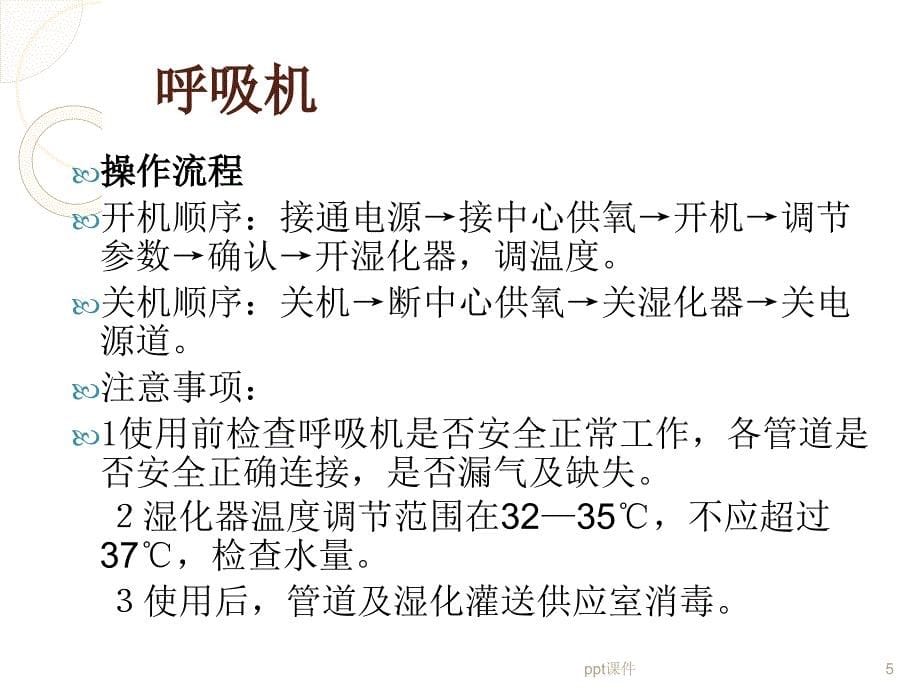 呼吸机

操作流程

开机顺序：接通电源→接中心供氧→开机→调节参数→确认→开湿化器，调温度。

关机顺序：关机→断中心供氧→关湿化器→关电源道。

注意事项：

1使用前检查呼吸机是否安全正常工作，各管道是否安全正确连接，是否漏气及缺失。

2 湿化器温度调节范围在32—35℃，不应超过37℃，检查水量。

3 使用后，管道及湿化灌送供应室消毒。

ppt课件

5